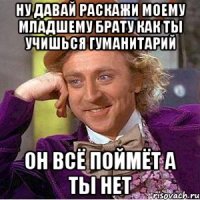 НУ ДАВАЙ РАСКАЖИ МОЕМУ МЛАДШЕМУ БРАТУ КАК ТЫ УЧИШЬСЯ ГУМАНИТАРИЙ

ОН ВСЁ ПОЙМЁТ А ТЫ НЕТ

risovach.ru